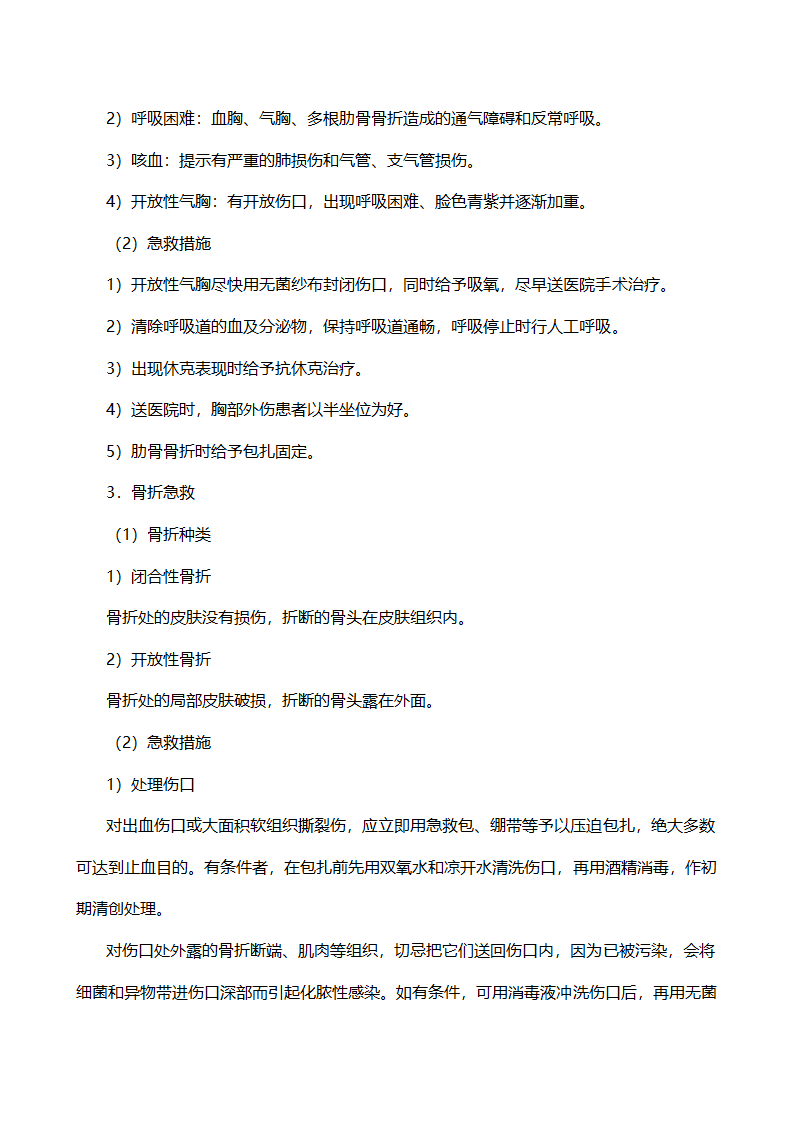 2）呼吸困难：血胸、气胸、多根肋骨骨折造成的通气障碍和反常呼吸。

3）咳血：提示有严重的肺损伤和气管、支气管损伤。

4）开放性气胸：有开放伤口，出现呼吸困难、脸色青紫并逐渐加重。

（2）急救措施

1）开放性气胸尽快用无菌纱布封闭伤口，同时给予吸氧，尽早送医院手术治疗。

2）清除呼吸道的血及分泌物，保持呼吸道通畅，呼吸停止时行人工呼吸。

3）出现休克表现时给予抗休克治疗。

4）送医院时，胸部外伤患者以半坐位为好。

5）肋骨骨折时给予包扎固定。

3．骨折急救

（1）骨折种类

1）闭合性骨折

骨折处的皮肤没有损伤，折断的骨头在皮肤组织内。

2）开放性骨折

骨折处的局部皮肤破损，折断的骨头露在外面。

（2）急救措施

1）处理伤口

对出血伤口或大面积软组织撕裂伤，应立即用急救包、绷带等予以压迫包扎，绝大多数可达到止血目的。有条件者，在包扎前先用双氧水和凉开水清洗伤口，再用酒精消毒，作初期清创处理。

对伤口处外露的骨折断端、肌肉等组织，切忌把它们送回伤口内，因为已被污染，会将细菌和异物带进伤口深部而引起化脓性感染。如有条件，可用消毒液冲洗伤口后，再用无菌